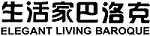 生活家巴洛克
ELEGANT LIVING BAROQUE